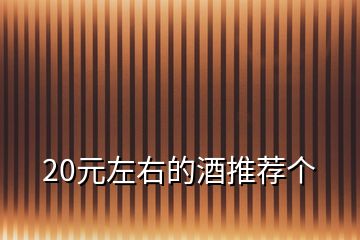 20元左右的酒推荐个